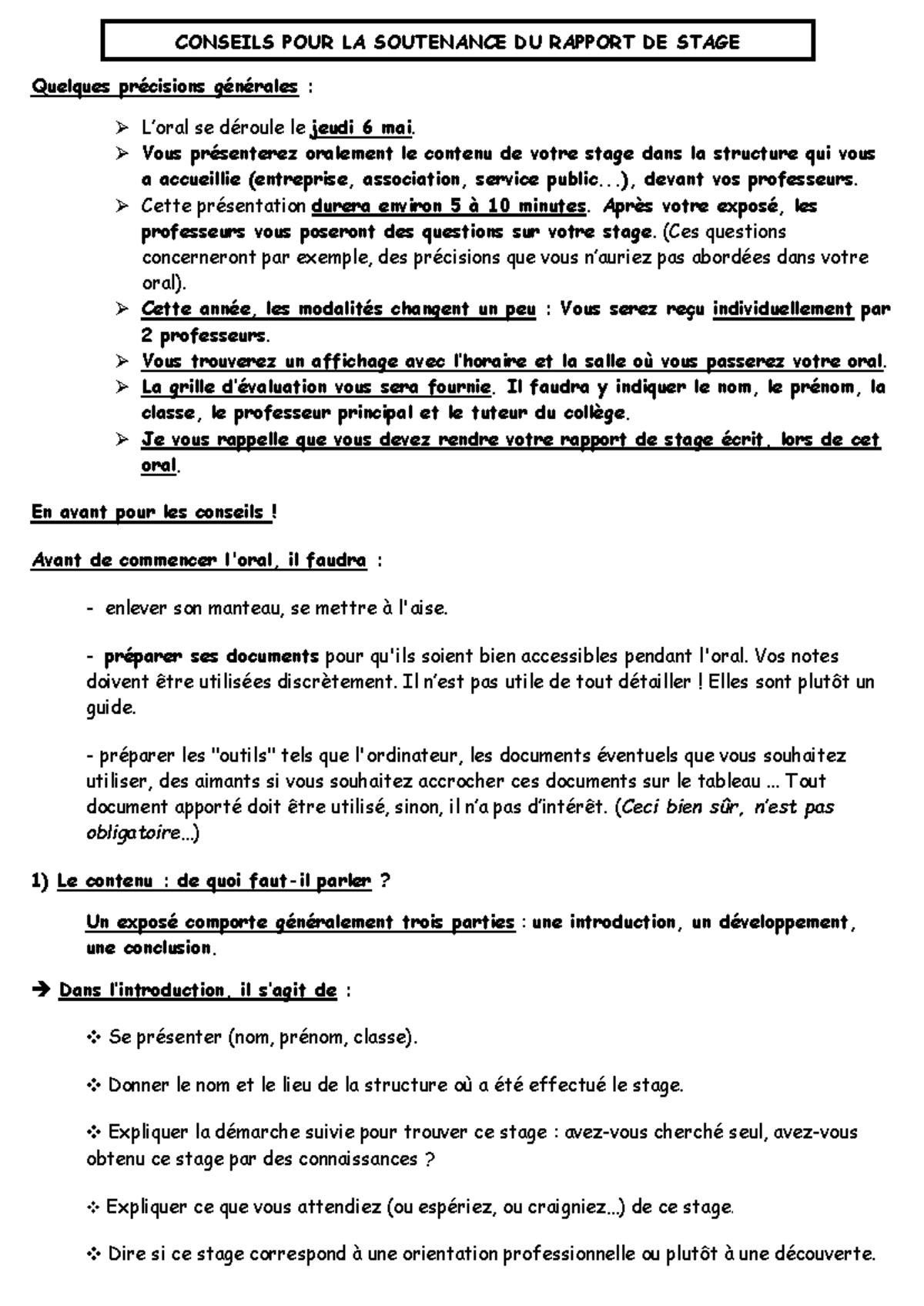 CONSEILS POUR LA SOUTENANCE DU RAPPORT DE STAGE

Quelques précisions générales :

➢ L'oral se déroule le jeudi 6 mai.
➢ Vous présenterez oralement le contenu de votre stage dans la structure qui vous a accueillie (entreprise, association, service public...), devant vos professeurs.
➢ Cette présentation durera environ 5 à 10 minutes. Après votre exposé, les professeurs vous poseront des questions sur votre stage. (Ces questions concerneront par exemple, des précisions que vous n'auriez pas abordées dans votre oral).
➢ Cette année, les modalités changent un peu : Vous serez reçu individuellement par 2 professeurs.
➢ Vous trouverez un affichage avec l'horaire et la salle où vous passerez votre oral.
➢ La grille d'évaluation vous sera fournie. Il faudra y indiquer le nom, le prénom, la classe, le professeur principal et le tuteur du collège.
➢ Je vous rappelle que vous devez rendre votre rapport de stage écrit, lors de cet oral.

En avant pour les conseils !

Avant de commencer l'oral, il faudra :

- enlever son manteau, se mettre à l'aise.

- préparer ses documents pour qu'ils soient bien accessibles pendant l'oral. Vos notes doivent être utilisées discrètement. Il n'est pas utile de tout détailler ! Elles sont plutôt un guide.

- préparer les "outils" tels que l'ordinateur, les documents éventuels que vous souhaitez utiliser, des aimants si vous souhaitez accrocher ces documents sur le tableau ... Tout document apporté doit être utilisé, sinon, il n'a pas d'intérêt. (Ceci bien sûr, n'est pas obligatoire...)

1) Le contenu : de quoi faut-il parler ?

Un exposé comporte généralement trois parties : une introduction, un développement, une conclusion.

➔ Dans l'introduction, il s'agit de :

❖ Se présenter (nom, prénom, classe).

❖ Donner le nom et le lieu de la structure où a été effectué le stage.

❖ Expliquer la démarche suivie pour trouver ce stage : avez-vous cherché seul, avez-vous obtenu ce stage par des connaissances ?

❖ Expliquer ce que vous attendiez (ou espériez, ou craigniez...) de ce stage.

❖ Dire si ce stage correspond à une orientation professionnelle ou plutôt à une découverte.